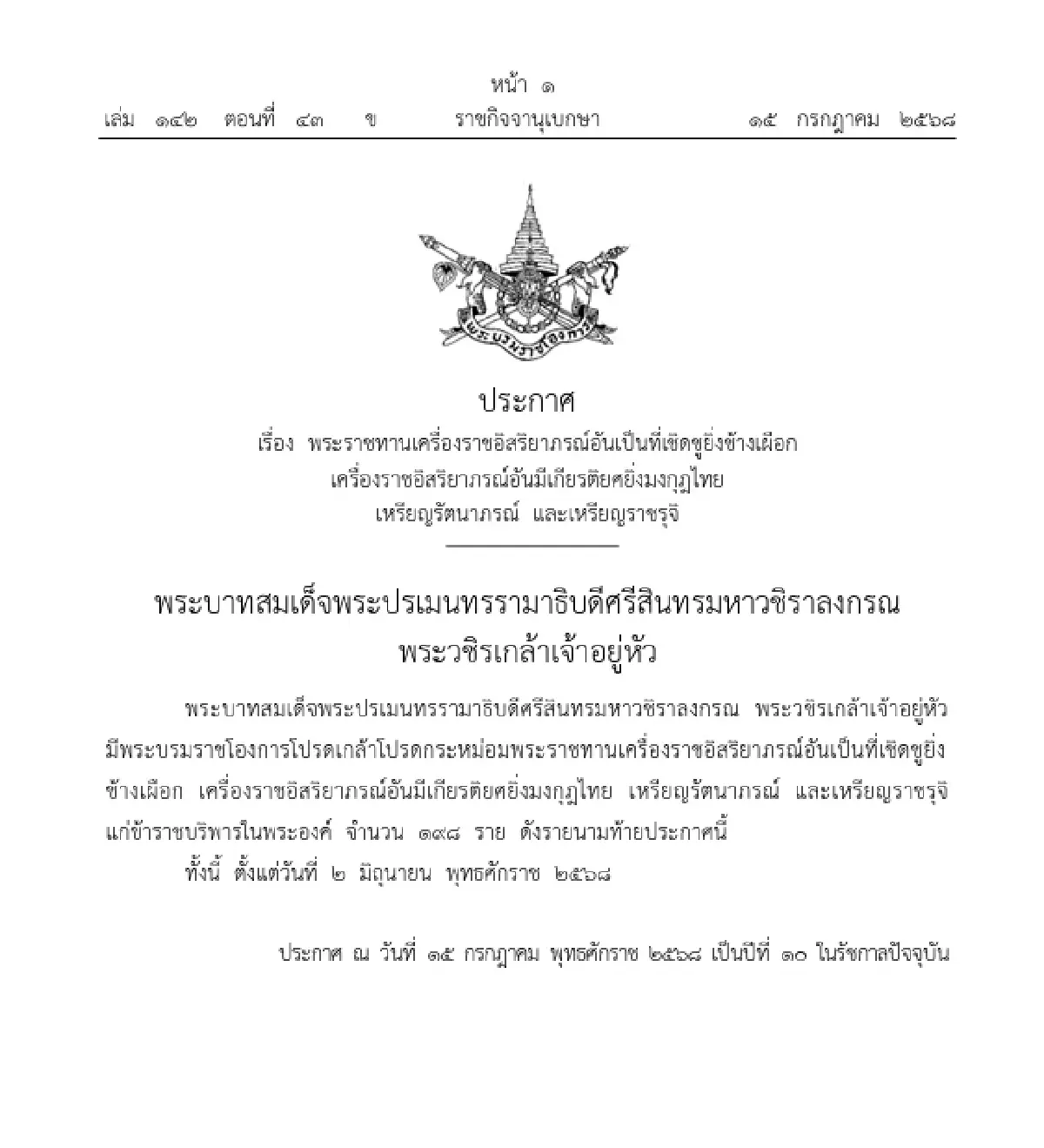 หน้า ๑
เล่ม ๑๔๒ ตอนที่ ๔๓ ข ราชกิจจานุเบกษา ๑๕ กรกฎาคม ๒๕๖๘

พระบรมราชโองการ

ประกาศ
เรื่อง พระราชทานเครื่องราชอิสริยาภรณ์อันเป็นที่เชิดชูยิ่งช้างเผือก
เครื่องราชอิสริยาภรณ์อันมีเกียรติยศยิ่งมงกุฎไทย
เหรียญรัตนาภรณ์ และเหรียญราชรุจิ

พระบาทสมเด็จพระปรเมนทรรามาธิบดีศรีสินทรมหาวชิราลงกรณ
พระวชิรเกล้าเจ้าอยู่หัว

พระบาทสมเด็จพระปรเมนทรรามาธิบดีศรีสินทรมหาวชิราลงกรณ พระวชิรเกล้าเจ้าอยู่หัว มีพระบรมราชโองการโปรดเกล้าโปรดกระหม่อมพระราชทานเครื่องราชอิสริยาภรณ์อันเป็นที่เชิดชูยิ่งช้างเผือก เครื่องราชอิสริยาภรณ์อันมีเกียรติยศยิ่งมงกุฎไทย เหรียญรัตนาภรณ์ และเหรียญราชรุจิ แก่ข้าราชบริพารในพระองค์ จำนวน ๑๙๘ ราย ดังรายนามท้ายประกาศนี้

ทั้งนี้ ตั้งแต่วันที่ ๒ มิถุนายน พุทธศักราช ๒๕๖๘

ประกาศ ณ วันที่ ๑๕ กรกฎาคม พุทธศักราช ๒๕๖๘ เป็นปีที่ ๑๐ ในรัชกาลปัจจุบัน